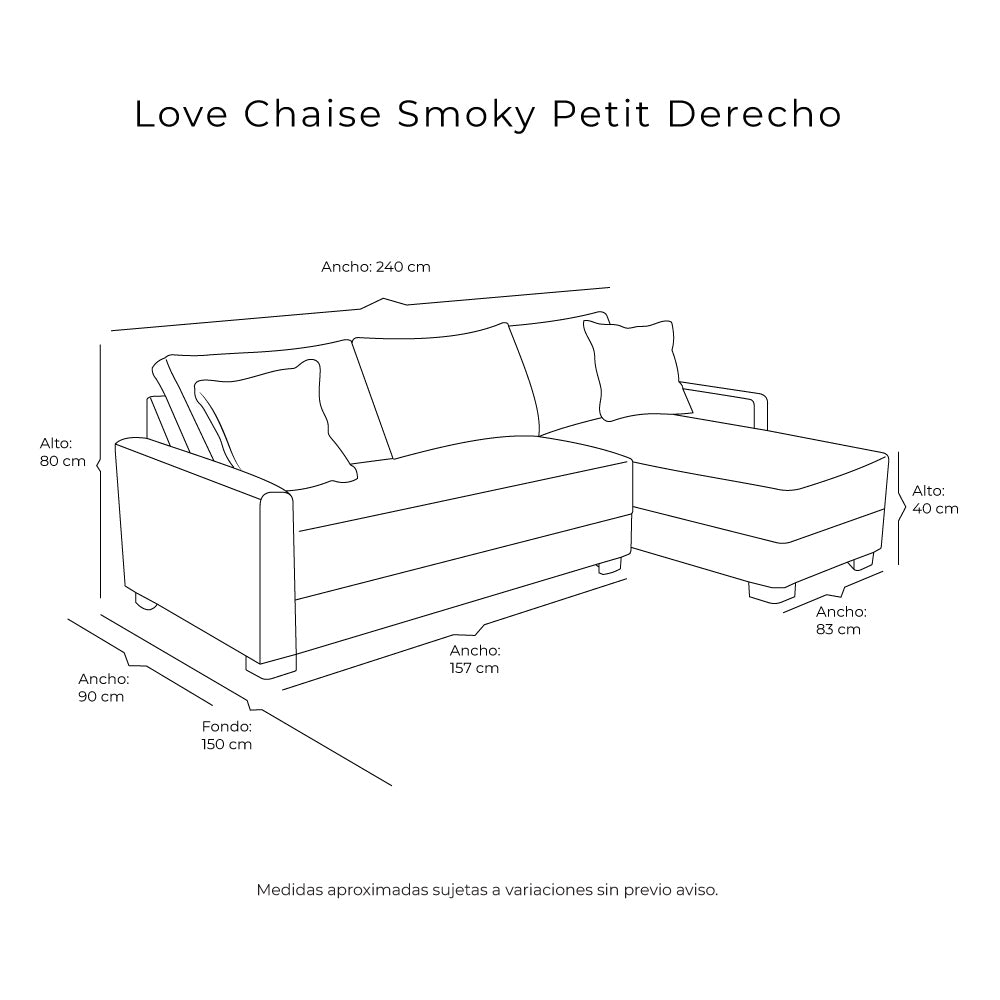 Love Chaise Smoky Petit Derecho

Ancho: 240 cm

Alto:
80 cm

Alto:
40 cm

Ancho:
83 cm

Ancho:
157 cm

Ancho:
90 cm

Fondo:
150 cm

Medidas aproximadas sujetas a variaciones sin previo aviso.